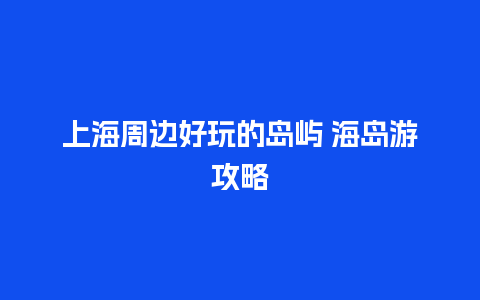 上海周边好玩的岛屿 海岛游攻略